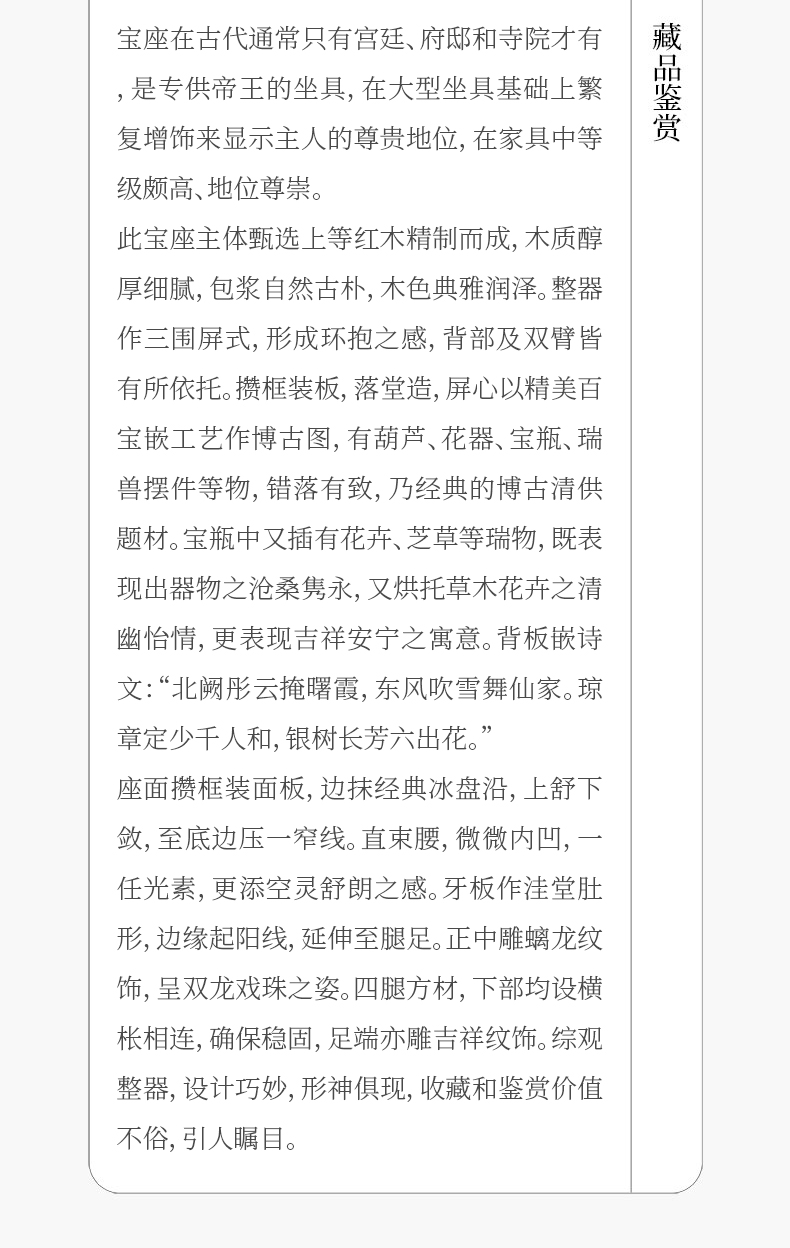 宝座在古代通常只有宫廷、府邸和寺院才有,是专供帝王的坐具,在大型坐具基础上繁复增饰来显示主人的尊贵地位,在家具中等级颇高、地位尊崇。

此宝座主体甄选上等红木精制而成,木质醇厚细腻,包浆自然古朴,木色典雅润泽。整器作三围屏式,形成环抱之感,背部及双臂皆有所依托。攒框装板,落堂造,屏心以精美百宝嵌工艺作博古图,有葫芦、花器、宝瓶、瑞兽摆件等物,错落有致,乃经典的博古清供题材。宝瓶中又插有花卉、芝草等瑞物,既表现出器物之沧桑隽永,又烘托草木花卉之清幽怡情,更表现吉祥安宁之寓意。背板嵌诗文:“北阙彤云掩曙霞,东风吹雪舞仙家。琼章定少千人和,银树长芳六出花。”

座面攒框装面板,边抹经典冰盘沿,上舒下敛,至底边压一窄线。直束腰,微微内凹,一任光素,更添空灵舒朗之感。牙板作洼堂肚形,边缘起阳线,延伸至腿足。正中雕螭龙纹饰,呈双龙戏珠之姿。四腿方材,下部均设横枨相连,确保稳固,足端亦雕吉祥纹饰。综观整器,设计巧妙,形神俱现,收藏和鉴赏价值不俗,引人瞩目。

藏品鉴赏